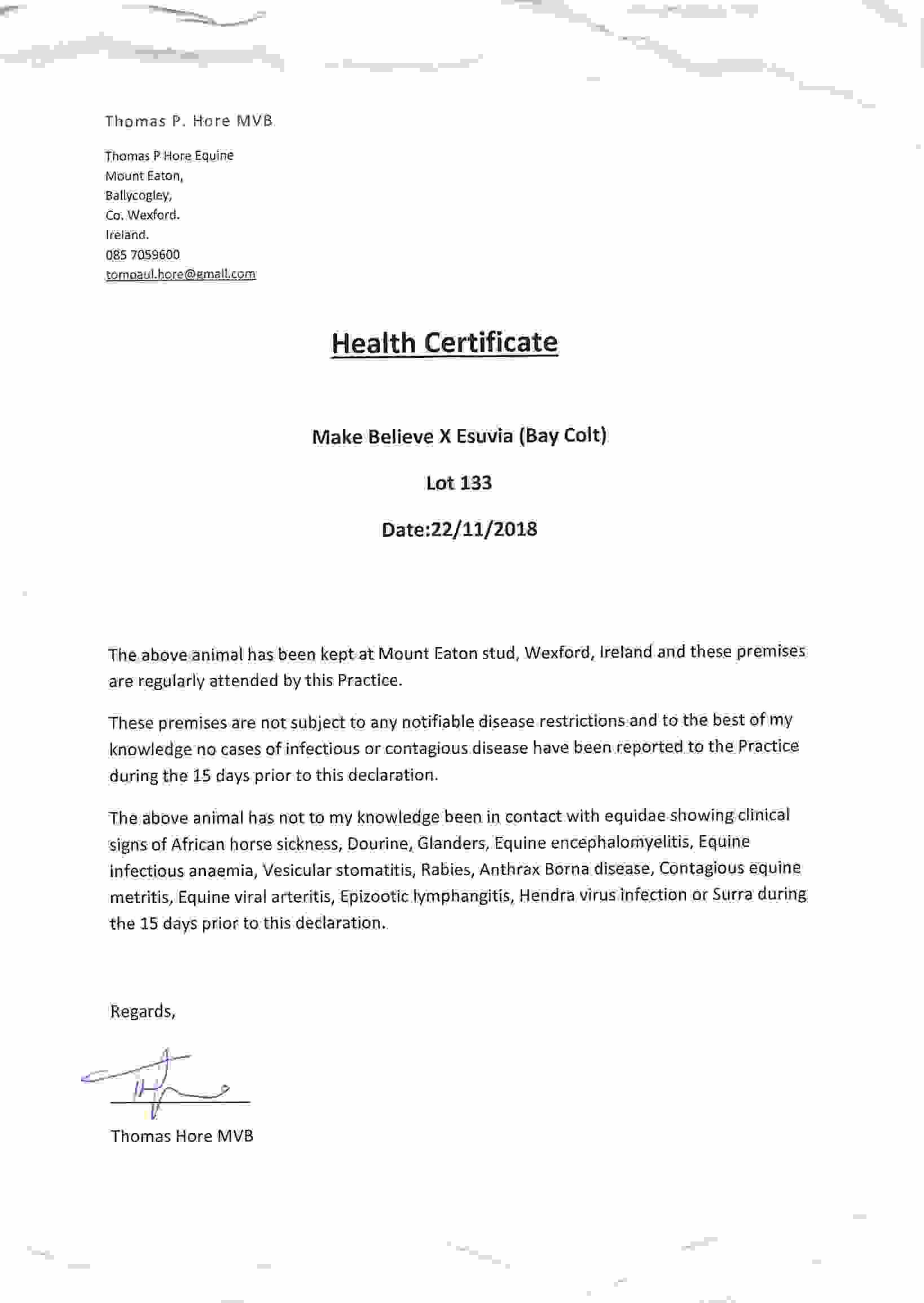 Thomas P. Hore MVB

Thomas P Hore Equine
Mount Eaton,
Ballycogley,
Co. Wexford.
Ireland.
085 7059600
tompaul.hore@gmail.com

Health Certificate

Make Believe X Esuvia (Bay Colt)

Lot 133

Date:22/11/2018

The above animal has been kept at Mount Eaton stud, Wexford, Ireland and these premises are regularly attended by this Practice.

These premises are not subject to any notifiable disease restrictions and to the best of my knowledge no cases of infectious or contagious disease have been reported to the Practice during the 15 days prior to this declaration.

The above animal has not to my knowledge been in contact with equidae showing clinical signs of African horse sickness, Dourine, Glanders, Equine encephalomyelitis, Equine infectious anaemia, Vesicular stomatitis, Rabies, Anthrax Borna disease, Contagious equine metritis, Equine viral arteritis, Epizootic lymphangitis, Hendra virus infection or Surra during the 15 days prior to this declaration.

Regards,

Thomas Hore MVB